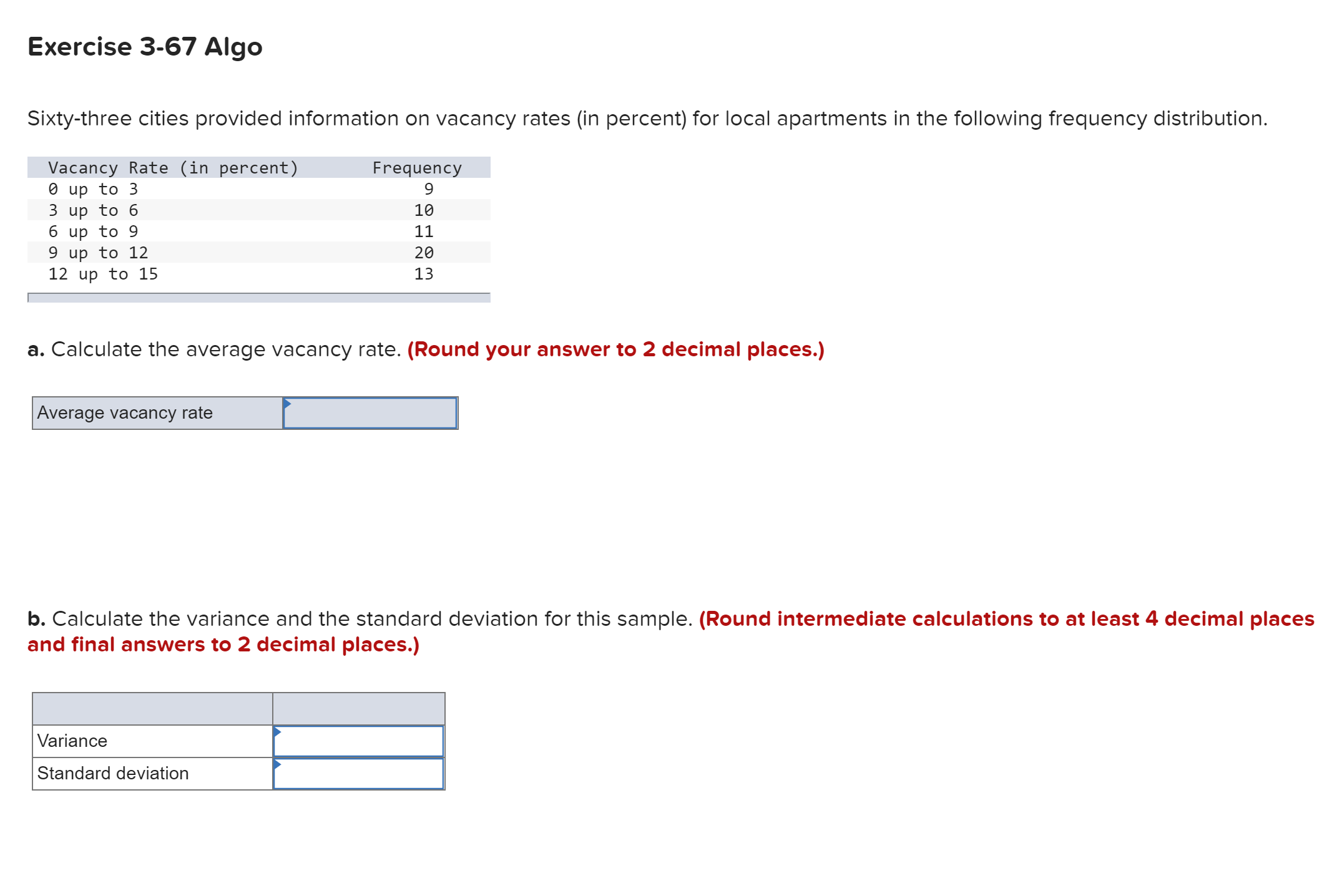 Exercise 3-67 Algo

Sixty-three cities provided information on vacancy rates (in percent) for local apartments in the following frequency distribution.

| Vacancy Rate (in percent) | Frequency |
|---|---|
| 0 up to 3 | 9 |
| 3 up to 6 | 10 |
| 6 up to 9 | 11 |
| 9 up to 12 | 20 |
| 12 up to 15 | 13 |

a. Calculate the average vacancy rate. (Round your answer to 2 decimal places.)

| Average vacancy rate | |
|---|---|

b. Calculate the variance and the standard deviation for this sample. (Round intermediate calculations to at least 4 decimal places and final answers to 2 decimal places.)

| | |
|---|---|
| Variance | |
| Standard deviation | |